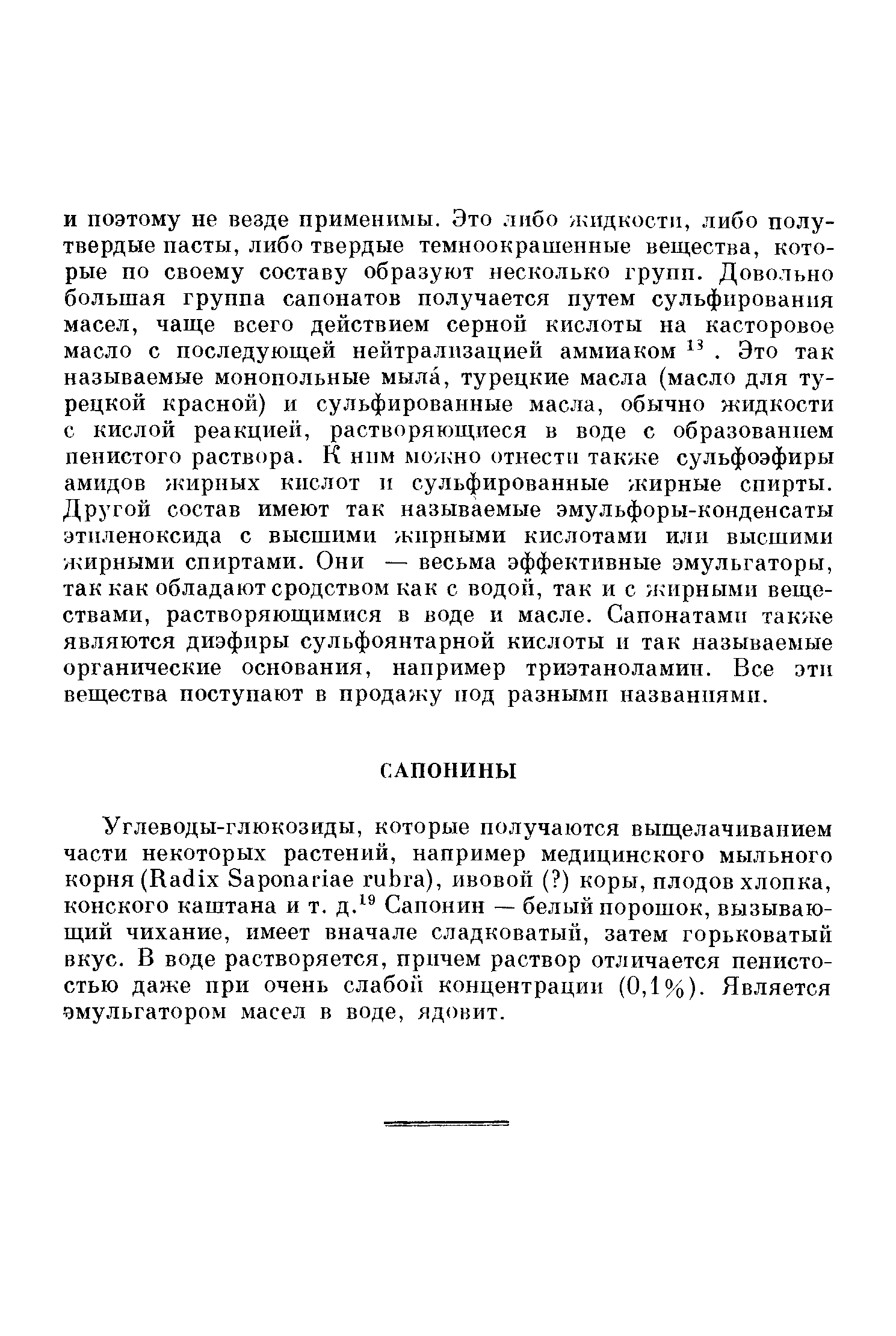 и поэтому не везде применимы. Это либо жидкости, либо полутвердые пасты, либо твердые темноокрашенные вещества, которые по своему составу образуют несколько групп. Довольно большая группа сапонатов получается путем сульфирования масел, чаще всего действием серной кислоты на касторовое масло с последующей нейтрализацией аммиаком $^{13}$. Это так называемые монопольные мыла́, турецкие масла (масло для турецкой красной) и сульфированные масла, обычно жидкости с кислой реакцией, растворяющиеся в воде с образованием пенистого раствора. К ним можно отнести также сульфоэфиры амидов жирных кислот и сульфированные жирные спирты. Другой состав имеют так называемые эмульфоры-конденсаты этиленоксида с высшими жирными кислотами или высшими жирными спиртами. Они — весьма эффективные эмульгаторы, так как обладают сродством как с водой, так и с жирными веществами, растворяющимися в воде и масле. Сапонатами также являются диэфиры сульфоянтарной кислоты и так называемые органические основания, например триэтаноламин. Все эти вещества поступают в продажу под разными названиями.

САПОНИНЫ

Углеводы-глюкозиды, которые получаются выщелачиванием части некоторых растений, например медицинского мыльного корня (Radix Saponariae rubra), ивовой (?) коры, плодов хлопка, конского каштана и т. д.$^{19}$ Сапонин — белый порошок, вызывающий чихание, имеет вначале сладковатый, затем горьковатый вкус. В воде растворяется, причем раствор отличается пенистостью даже при очень слабой концентрации (0,1%). Является эмульгатором масел в воде, ядовит.